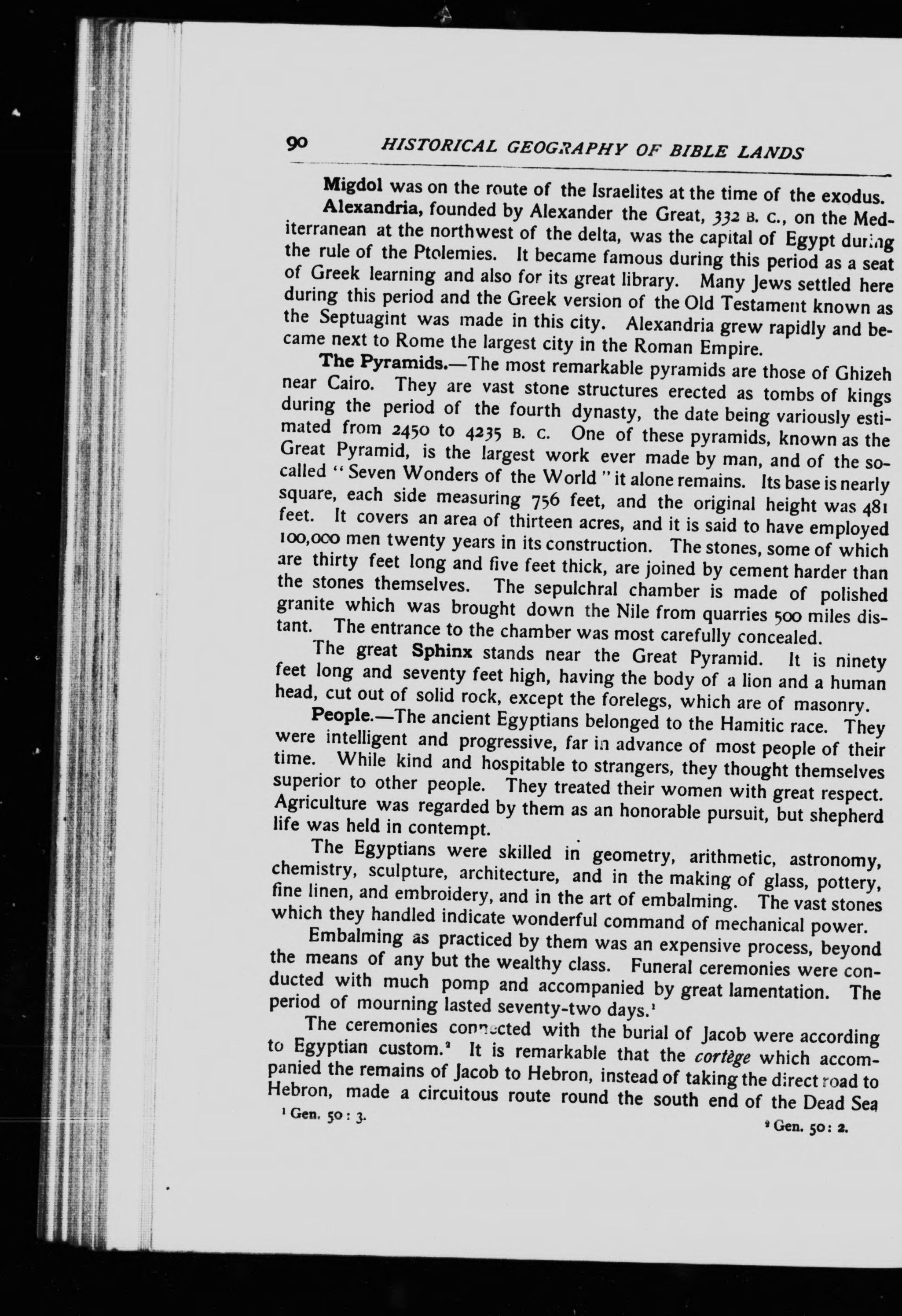 90 HISTORICAL GEOGRAPHY OF BIBLE LANDS

Migdol was on the route of the Israelites at the time of the exodus.

Alexandria, founded by Alexander the Great, 332 B. C., on the Mediterranean at the northwest of the delta, was the capital of Egypt during the rule of the Ptolemies. It became famous during this period as a seat of Greek learning and also for its great library. Many Jews settled here during this period and the Greek version of the Old Testament known as the Septuagint was made in this city. Alexandria grew rapidly and became next to Rome the largest city in the Roman Empire.

The Pyramids.—The most remarkable pyramids are those of Ghizeh near Cairo. They are vast stone structures erected as tombs of kings during the period of the fourth dynasty, the date being variously estimated from 2450 to 4235 B. C. One of these pyramids, known as the Great Pyramid, is the largest work ever made by man, and of the so-called "Seven Wonders of the World" it alone remains. Its base is nearly square, each side measuring 756 feet, and the original height was 481 feet. It covers an area of thirteen acres, and it is said to have employed 100,000 men twenty years in its construction. The stones, some of which are thirty feet long and five feet thick, are joined by cement harder than the stones themselves. The sepulchral chamber is made of polished granite which was brought down the Nile from quarries 500 miles distant. The entrance to the chamber was most carefully concealed.

The great Sphinx stands near the Great Pyramid. It is ninety feet long and seventy feet high, having the body of a lion and a human head, cut out of solid rock, except the forelegs, which are of masonry.

People.—The ancient Egyptians belonged to the Hamitic race. They were intelligent and progressive, far in advance of most people of their time. While kind and hospitable to strangers, they thought themselves superior to other people. They treated their women with great respect. Agriculture was regarded by them as an honorable pursuit, but shepherd life was held in contempt.

The Egyptians were skilled in geometry, arithmetic, astronomy, chemistry, sculpture, architecture, and in the making of glass, pottery, fine linen, and embroidery, and in the art of embalming. The vast stones which they handled indicate wonderful command of mechanical power.

Embalming as practiced by them was an expensive process, beyond the means of any but the wealthy class. Funeral ceremonies were conducted with much pomp and accompanied by great lamentation. The period of mourning lasted seventy-two days.¹

The ceremonies connected with the burial of Jacob were according to Egyptian custom.² It is remarkable that the cortège which accompanied the remains of Jacob to Hebron, instead of taking the direct road to Hebron, made a circuitous route round the south end of the Dead Sea

¹ Gen. 50 : 3. ² Gen. 50 : 2.